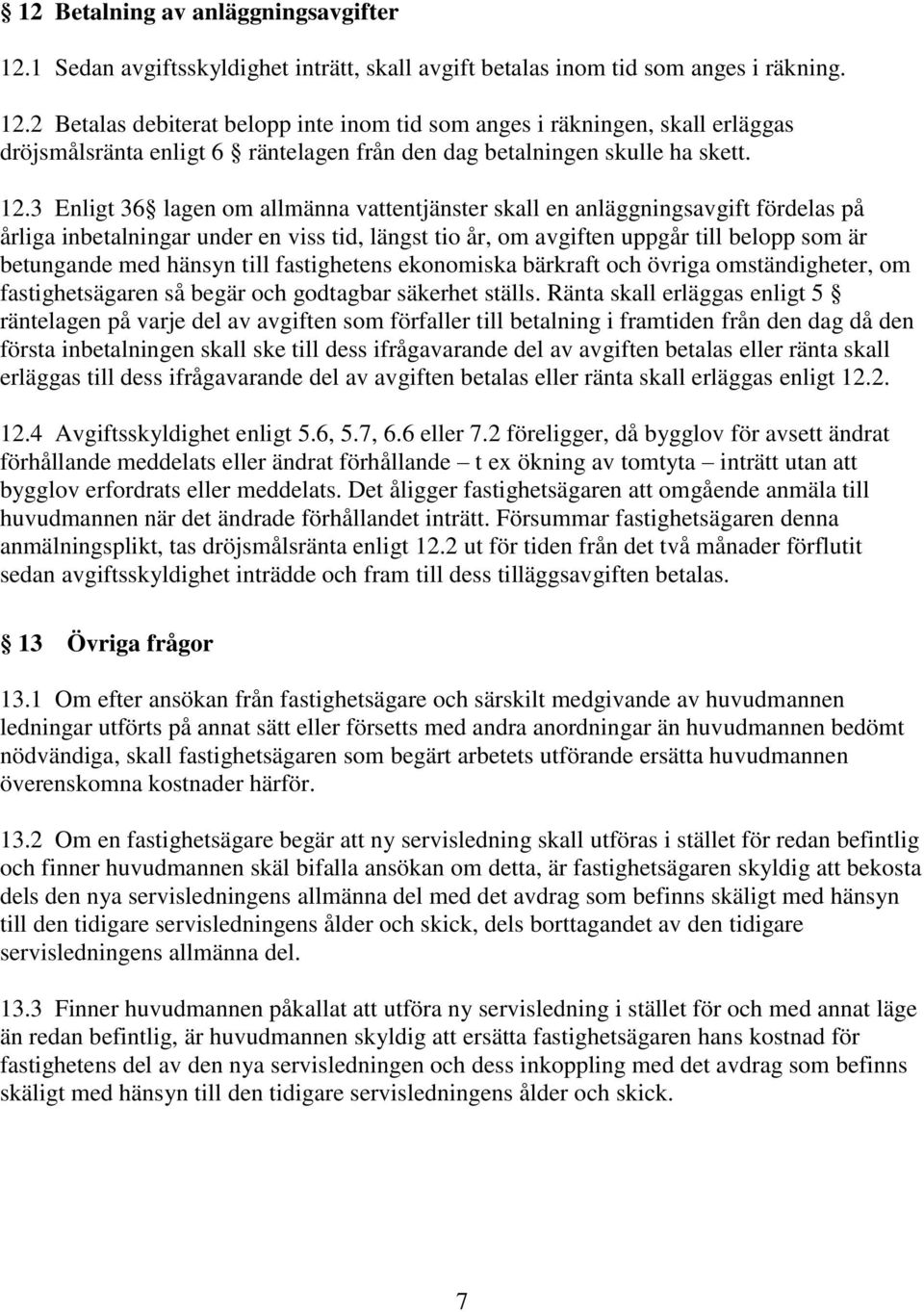 § 12 Betalning av anläggningsavgifter

12.1 Sedan avgiftsskyldighet inträtt, skall avgift betalas inom tid som anges i räkning.

12.2 Betalas debiterat belopp inte inom tid som anges i räkningen, skall erläggas dröjsmålsränta enligt 6 § räntelagen från den dag betalningen skulle ha skett.

12.3 Enligt 36§ lagen om allmänna vattentjänster skall en anläggningsavgift fördelas på årliga inbetalningar under en viss tid, längst tio år, om avgiften uppgår till belopp som är betungande med hänsyn till fastighetens ekonomiska bärkraft och övriga omständigheter, om fastighetsägaren så begär och godtagbar säkerhet ställs. Ränta skall erläggas enligt 5 § räntelagen på varje del av avgiften som förfaller till betalning i framtiden från den dag då den första inbetalningen skall ske till dess ifrågavarande del av avgiften betalas eller ränta skall erläggas till dess ifrågavarande del av avgiften betalas eller ränta skall erläggas enligt 12.2.

12.4 Avgiftsskyldighet enligt 5.6, 5.7, 6.6 eller 7.2 föreligger, då bygglov för avsett ändrat förhållande meddelats eller ändrat förhållande – t ex ökning av tomtyta – inträtt utan att bygglov erfordrats eller meddelats. Det åligger fastighetsägaren att omgående anmäla till huvudmannen när det ändrade förhållandet inträtt. Försummar fastighetsägaren denna anmälningsplikt, tas dröjsmålsränta enligt 12.2 ut för tiden från det två månader förflutit sedan avgiftsskyldighet inträdde och fram till dess tilläggsavgiften betalas.

§ 13 Övriga frågor

13.1 Om efter ansökan från fastighetsägare och särskilt medgivande av huvudmannen ledningar utförts på annat sätt eller försetts med andra anordningar än huvudmannen bedömt nödvändiga, skall fastighetsägaren som begärt arbetets utförande ersätta huvudmannen överenskomna kostnader härför.

13.2 Om en fastighetsägare begär att ny servisledning skall utföras i stället för redan befintlig och finner huvudmannen skäl bifalla ansökan om detta, är fastighetsägaren skyldig att bekosta dels den nya servisledningens allmänna del med det avdrag som befinns skäligt med hänsyn till den tidigare servisledningens ålder och skick, dels borttagandet av den tidigare servisledningens allmänna del.

13.3 Finner huvudmannen påkallat att utföra ny servisledning i stället för och med annat läge än redan befintlig, är huvudmannen skyldig att ersätta fastighetsägaren hans kostnad för fastighetens del av den nya servisledningen och dess inkoppling med det avdrag som befinns skäligt med hänsyn till den tidigare servisledningens ålder och skick.

7